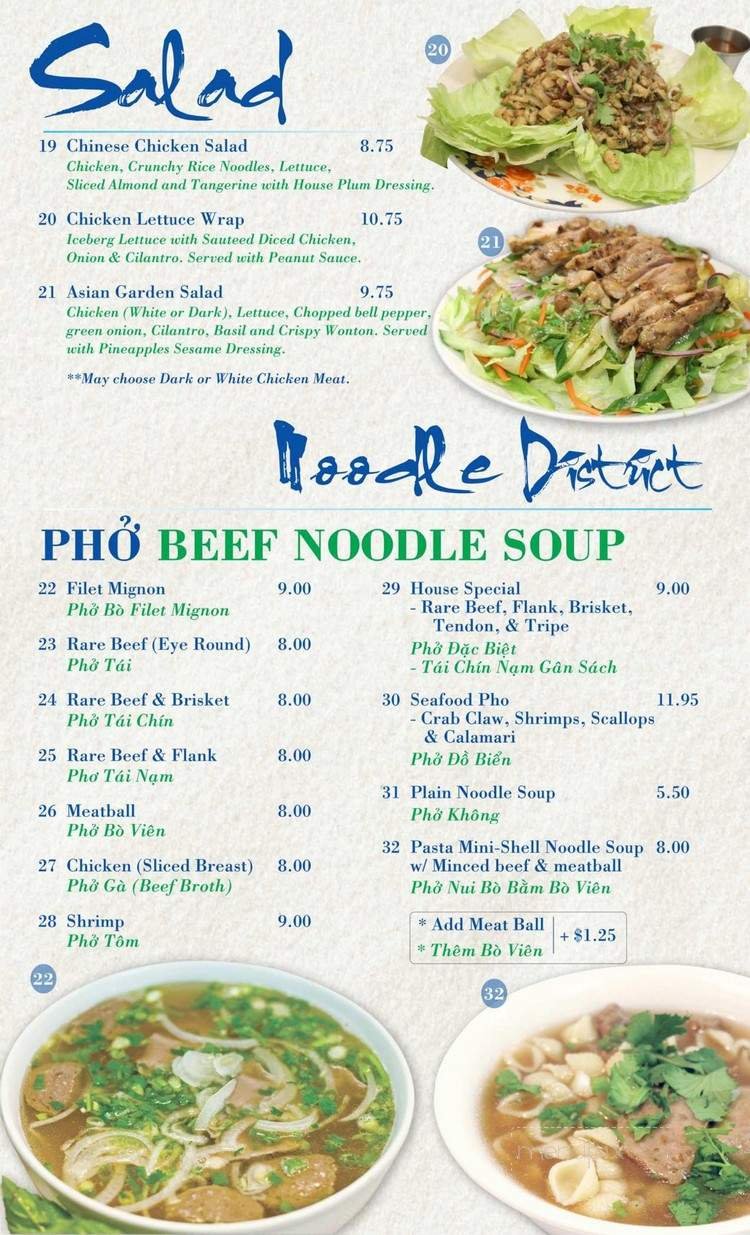 Salad

20

19 Chinese Chicken Salad 8.75
Chicken, Crunchy Rice Noodles, Lettuce, Sliced Almond and Tangerine with House Plum Dressing.

20 Chicken Lettuce Wrap 10.75
Iceberg Lettuce with Sauteed Diced Chicken, Onion & Cilantro. Served with Peanut Sauce.

21

21 Asian Garden Salad 9.75
Chicken (White or Dark), Lettuce, Chopped bell pepper, green onion, Cilantro, Basil and Crispy Wonton. Served with Pineapples Sesame Dressing.

**May choose Dark or White Chicken Meat.

Noodle District

PHỞ BEEF NOODLE SOUP

22 Filet Mignon 9.00
Phở Bò Filet Mignon

23 Rare Beef (Eye Round) 8.00
Phở Tái

24 Rare Beef & Brisket 8.00
Phở Tái Chín

25 Rare Beef & Flank 8.00
Phơ Tái Nạm

26 Meatball 8.00
Phở Bò Viên

27 Chicken (Sliced Breast) 8.00
Phở Gà (Beef Broth)

28 Shrimp 9.00
Phở Tôm

29 House Special 9.00
- Rare Beef, Flank, Brisket, Tendon, & Tripe
Phở Đặc Biệt
- Tái Chín Nạm Gân Sách

30 Seafood Pho 11.95
- Crab Claw, Shrimps, Scallops & Calamari
Phở Đồ Biển

31 Plain Noodle Soup 5.50
Phở Không

32 Pasta Mini-Shell Noodle Soup 8.00
w/ Minced beef & meatball
Phở Nui Bò Bằm Bò Viên

* Add Meat Ball
* Thêm Bò Viên
+ $1.25

22

32